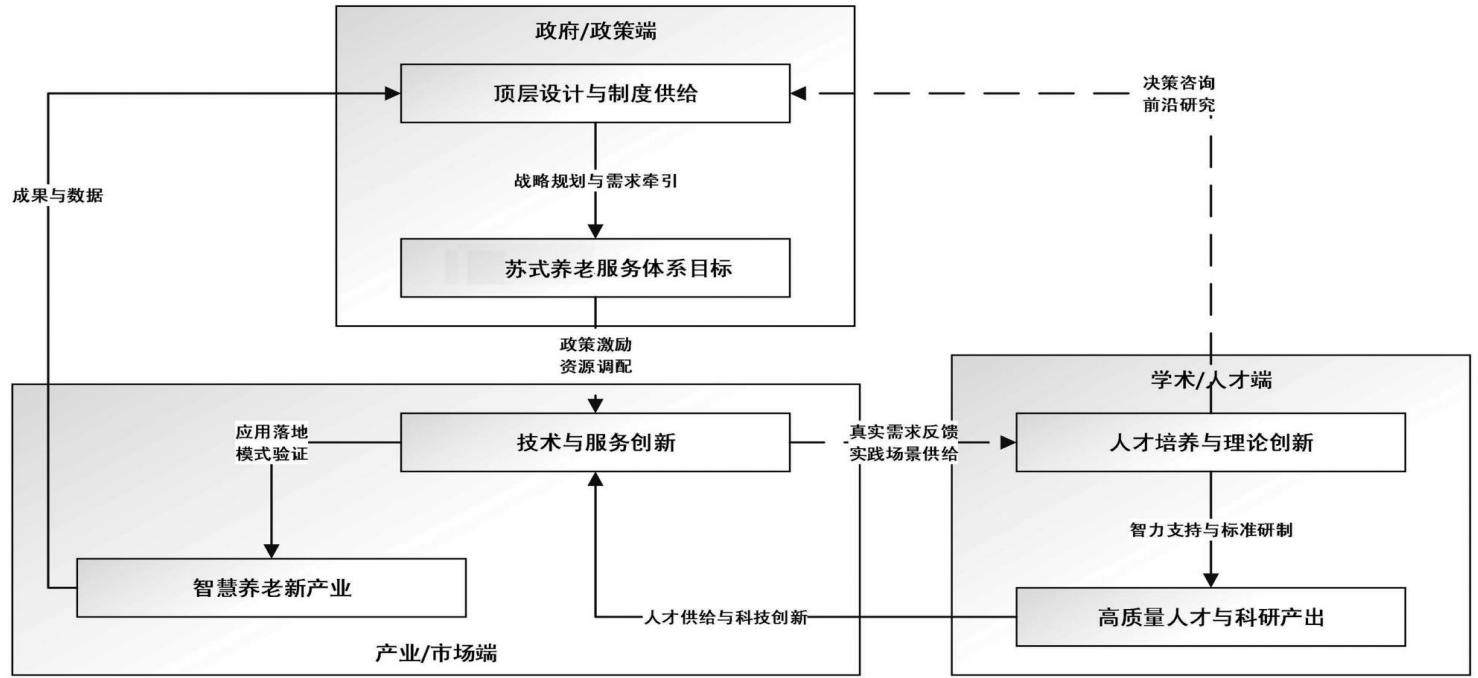 政府/政策端

顶层设计与制度供给

决策咨询
前沿研究

成果与数据

战略规划与需求牵引

苏式养老服务体系目标

政策激励
资源调配

学术/人才端

应用落地
模式验证

技术与服务创新

真实需求反馈
实践场景供给

人才培养与理论创新

智力支持与标准研制

智慧养老新产业

人才供给与科技创新

高质量人才与科研产出

产业/市场端